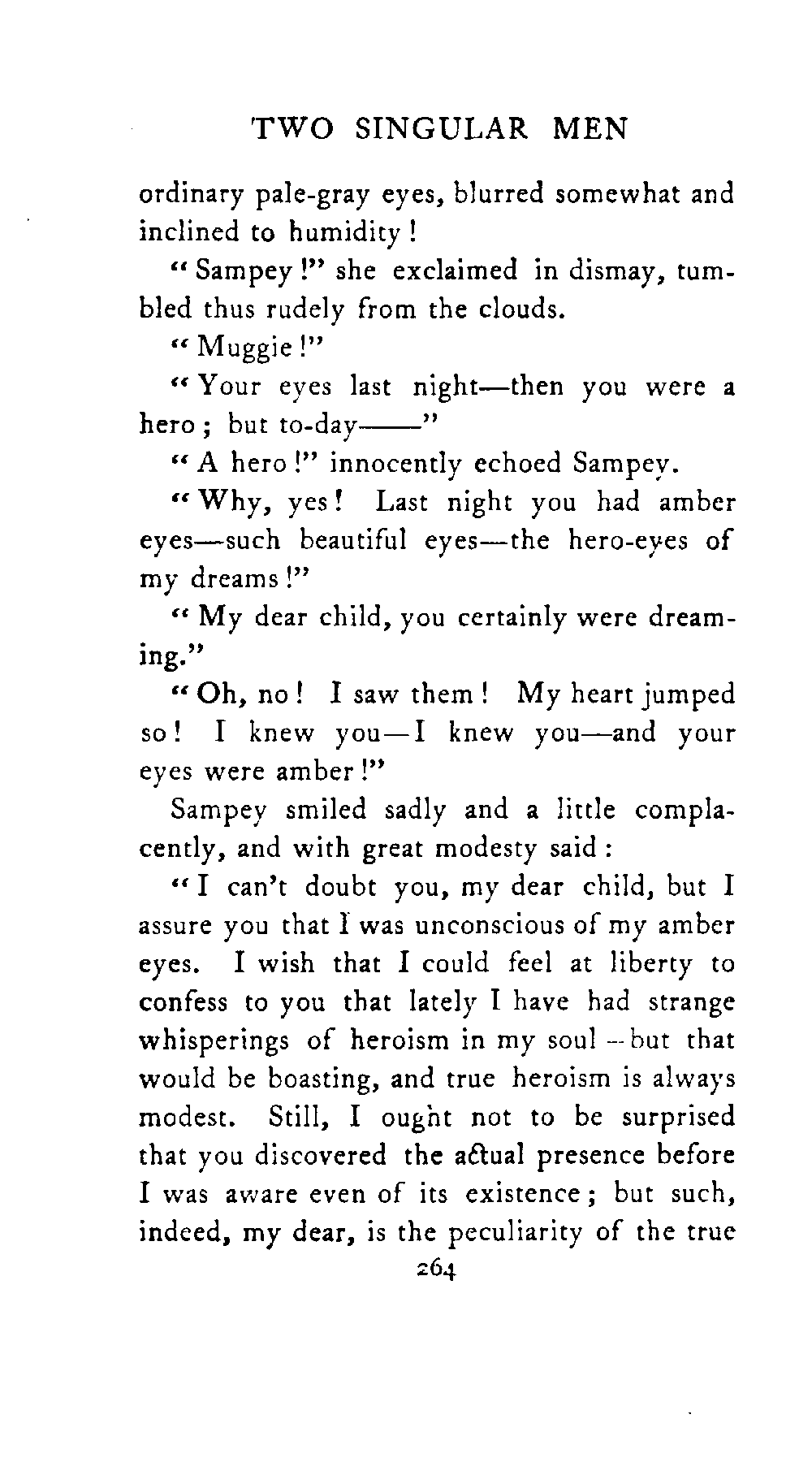 TWO SINGULAR MEN

ordinary pale-gray eyes, blurred somewhat and inclined to humidity!

"Sampey!" she exclaimed in dismay, tumbled thus rudely from the clouds.

"Muggie!"

"Your eyes last night—then you were a hero; but to-day——"

"A hero!" innocently echoed Sampey.

"Why, yes! Last night you had amber eyes—such beautiful eyes—the hero-eyes of my dreams!"

"My dear child, you certainly were dreaming."

"Oh, no! I saw them! My heart jumped so! I knew you—I knew you—and your eyes were amber!"

Sampey smiled sadly and a little complacently, and with great modesty said:

"I can't doubt you, my dear child, but I assure you that I was unconscious of my amber eyes. I wish that I could feel at liberty to confess to you that lately I have had strange whisperings of heroism in my soul—but that would be boasting, and true heroism is always modest. Still, I ought not to be surprised that you discovered the actual presence before I was aware even of its existence; but such, indeed, my dear, is the peculiarity of the true

264